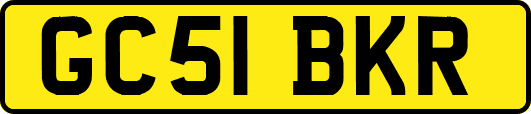 GC51 BKR